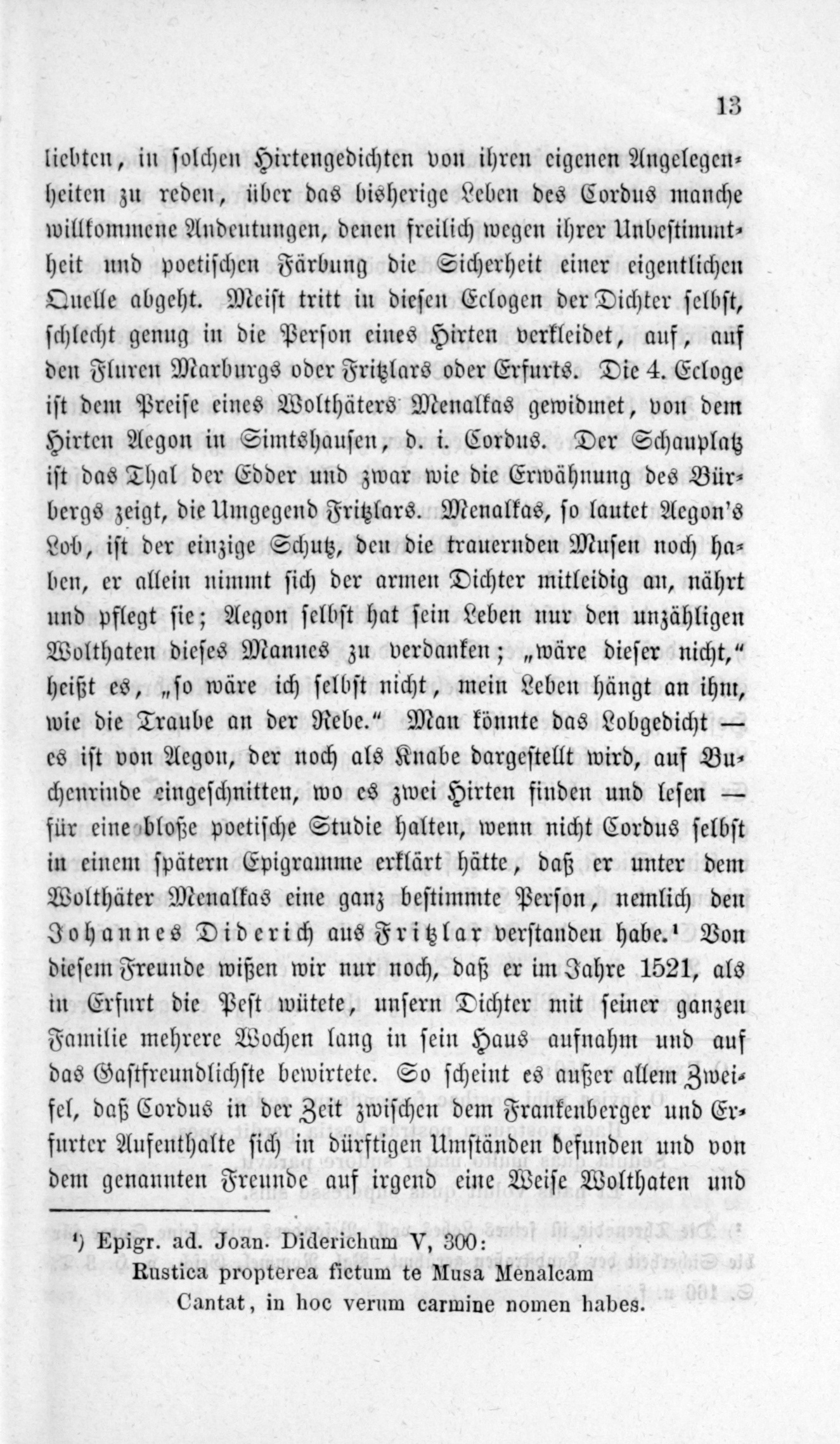 13

liebten, in solchen Hirtengedichten von ihren eigenen Angelegenheiten zu reden, über das bisherige Leben des Cordus manche willkommene Andeutungen, denen freilich wegen ihrer Unbestimmtheit und poetischen Färbung die Sicherheit einer eigentlichen Quelle abgeht. Meist tritt in diesen Eclogen der Dichter selbst, schlecht genug in die Person eines Hirten verkleidet, auf, auf den Fluren Marburgs oder Fritzlars oder Erfurts. Die 4. Ecloge ist dem Preise eines Wolthäters Menalkas gewidmet, von dem Hirten Aegon in Simtshausen, d. i. Cordus. Der Schauplatz ist das Thal der Edder und zwar wie die Erwähnung des Bürbergs zeigt, die Umgegend Fritzlars. Menalkas, so lautet Aegon's Lob, ist der einzige Schutz, den die trauernden Musen noch haben, er allein nimmt sich der armen Dichter mitleidig an, nährt und pflegt sie; Aegon selbst hat sein Leben nur den unzähligen Wolthaten dieses Mannes zu verdanken; „wäre dieser nicht," heißt es, „so wäre ich selbst nicht, mein Leben hängt an ihm, wie die Traube an der Rebe." Man könnte das Lobgedicht — es ist von Aegon, der noch als Knabe dargestellt wird, auf Buchenrinde eingeschnitten, wo es zwei Hirten finden und lesen — für eine bloße poetische Studie halten, wenn nicht Cordus selbst in einem spätern Epigramme erklärt hätte, daß er unter dem Wolthäter Menalkas eine ganz bestimmte Person, nemlich den Johannes Diderich aus Fritzlar verstanden habe.¹ Von diesem Freunde wißen wir nur noch, daß er im Jahre 1521, als in Erfurt die Pest wütete, unsern Dichter mit seiner ganzen Familie mehrere Wochen lang in sein Haus aufnahm und auf das Gastfreundlichste bewirtete. So scheint es außer allem Zweifel, daß Cordus in der Zeit zwischen dem Frankenberger und Erfurter Aufenthalte sich in dürftigen Umständen befunden und von dem genannten Freunde auf irgend eine Weise Wolthaten und

¹) Epigr. ad. Joan. Diderichum V, 300:
Rustica propterea fictum te Musa Menalcam
Cantat, in hoc verum carmine nomen habes.